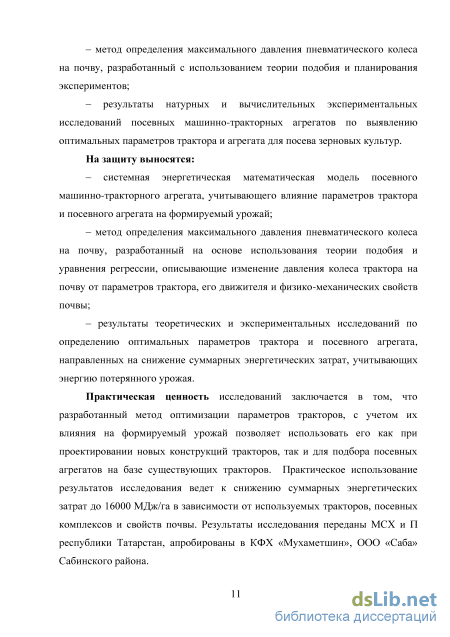 – метод определения максимального давления пневматического колеса на почву, разработанный с использованием теории подобия и планирования экспериментов;

– результаты натурных и вычислительных экспериментальных исследований посевных машинно-тракторных агрегатов по выявлению оптимальных параметров трактора и агрегата для посева зерновых культур.

**На защиту выносятся:**

– системная энергетическая математическая модель посевного машинно-тракторного агрегата, учитывающего влияние параметров трактора и посевного агрегата на формируемый урожай;

– метод определения максимального давления пневматического колеса на почву, разработанный на основе использования теории подобия и уравнения регрессии, описывающие изменение давления колеса трактора на почву от параметров трактора, его движителя и физико-механических свойств почвы;

– результаты теоретических и экспериментальных исследований по определению оптимальных параметров трактора и посевного агрегата, направленных на снижение суммарных энергетических затрат, учитывающих энергию потерянного урожая.

**Практическая ценность** исследований заключается в том, что разработанный метод оптимизации параметров тракторов, с учетом их влияния на формируемый урожай позволяет использовать его как при проектировании новых конструкций тракторов, так и для подбора посевных агрегатов на базе существующих тракторов. Практическое использование результатов исследования ведет к снижению суммарных энергетических затрат до 16000 МДж/га в зависимости от используемых тракторов, посевных комплексов и свойств почвы. Результаты исследования переданы МСХ и П республики Татарстан, апробированы в КФХ «Мухаметшин», ООО «Саба» Сабинского района.

11

dsLib.net
библиотека диссертаций